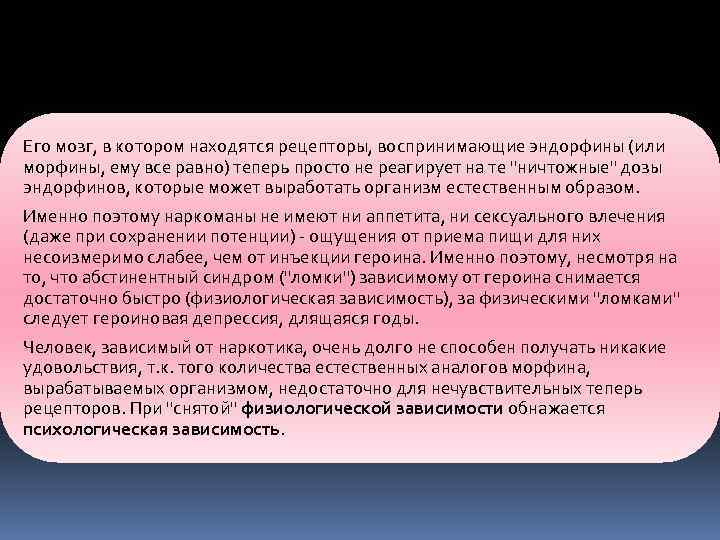 Его мозг, в котором находятся рецепторы, воспринимающие эндорфины (или морфины, ему все равно) теперь просто не реагирует на те "ничтожные" дозы эндорфинов, которые может выработать организм естественным образом.

Именно поэтому наркоманы не имеют ни аппетита, ни сексуального влечения (даже при сохранении потенции) - ощущения от приема пищи для них несоизмеримо слабее, чем от инъекции героина. Именно поэтому, несмотря на то, что абстинентный синдром ("ломки") зависимому от героина снимается достаточно быстро (физиологическая зависимость), за физическими "ломками" следует героиновая депрессия, длящаяся годы.

Человек, зависимый от наркотика, очень долго не способен получать никакие удовольствия, т.к. того количества естественных аналогов морфина, вырабатываемых организмом, недостаточно для нечувствительных теперь рецепторов. При "снятой" физиологической зависимости обнажается психологическая зависимость.